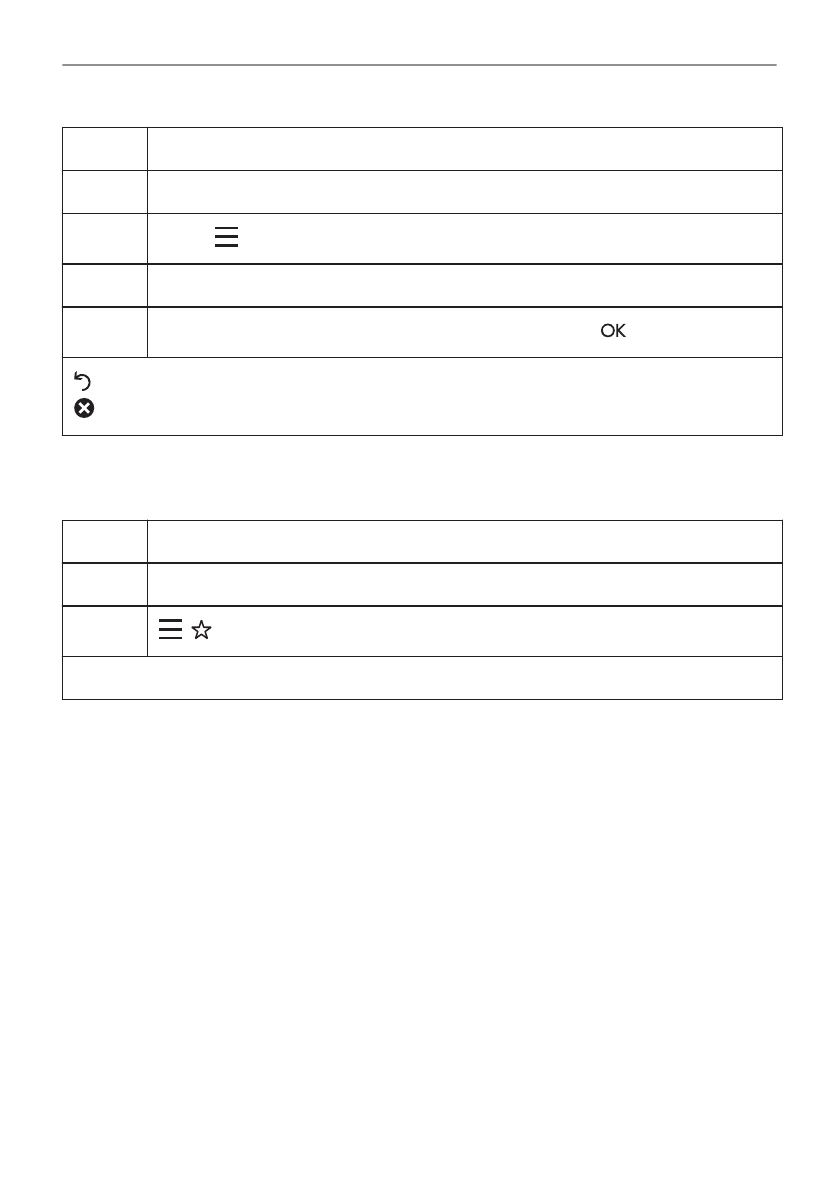 OK